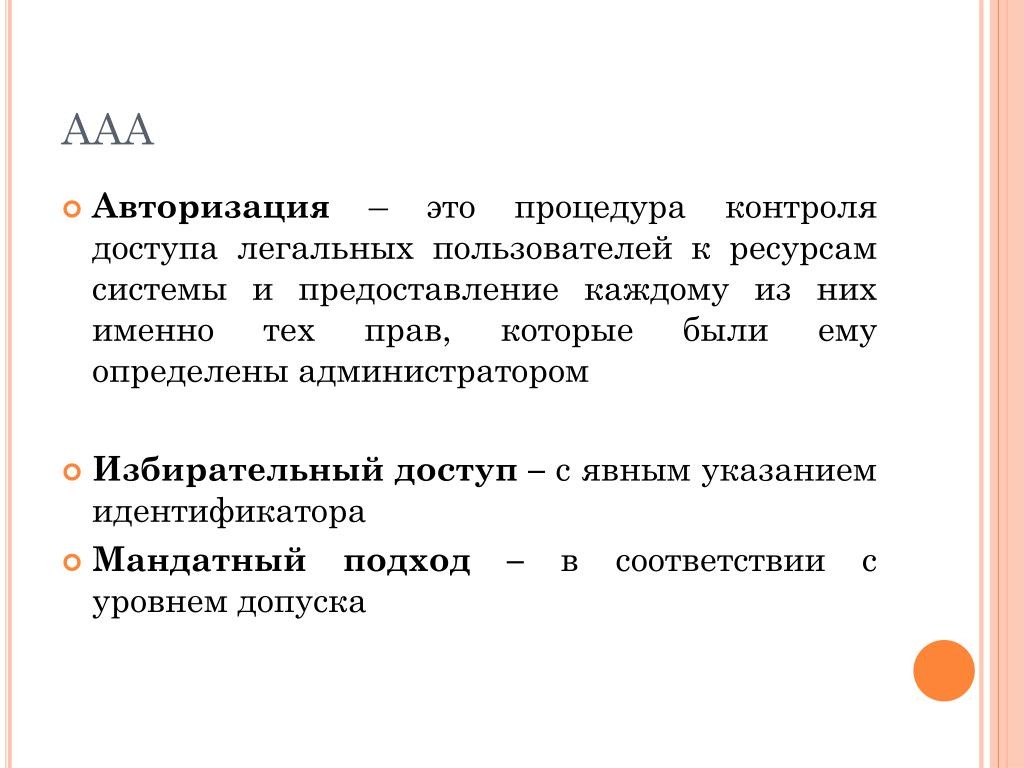 AAA

Авторизация – это процедура контроля доступа легальных пользователей к ресурсам системы и предоставление каждому из них именно тех прав, которые были ему определены администратором

Избирательный доступ – с явным указанием идентификатора

Мандатный подход – в соответствии с уровнем допуска